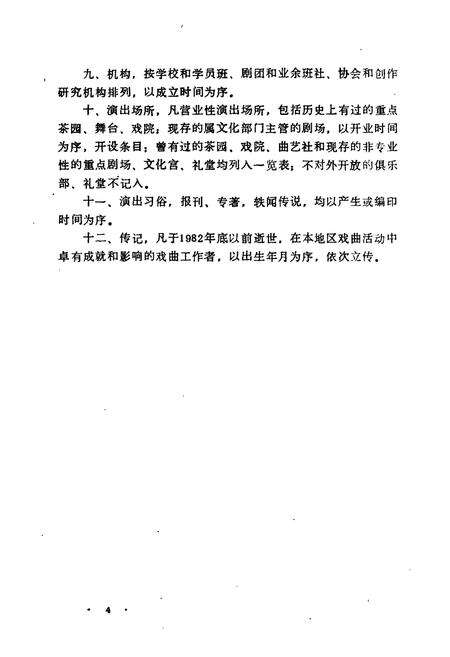 九、机构，按学校和学员班、剧团和业余班社、协会和创作研究机构排列，以成立时间为序。

十、演出场所，凡营业性演出场所，包括历史上有过的重点茶园、舞台、戏院；现存的属文化部门主管的剧场，以开业时间为序，开设条目；曾有过的茶园、戏院、曲艺社和现存的非专业性的重点剧场、文化宫、礼堂均列入一览表；不对外开放的俱乐部、礼堂不记入。

十一、演出习俗，报刊、专著，轶闻传说，均以产生或编印时间为序。

十二、传记，凡于1982年底以前逝世，在本地区戏曲活动中卓有成就和影响的戏曲工作者，以出生年月为序，依次立传。

· 4 ·